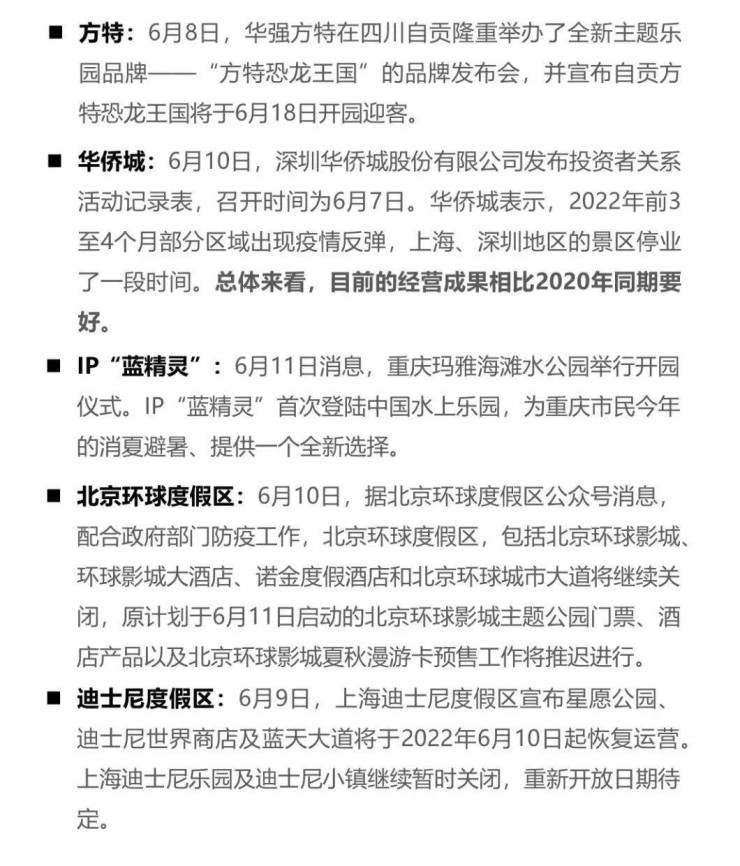 ■ 方特：6月8日，华强方特在四川自贡隆重举办了全新主题乐园品牌——“方特恐龙王国”的品牌发布会，并宣布自贡方特恐龙王国将于6月18日开园迎客。

■ 华侨城：6月10日，深圳华侨城股份有限公司发布投资者关系活动记录表，召开时间为6月7日。华侨城表示，2022年前3至4个月部分区域出现疫情反弹，上海、深圳地区的景区停业了一段时间。总体来看，目前的经营成果相比2020年同期要好。

■ IP“蓝精灵”：6月11日消息，重庆玛雅海滩水公园举行开园仪式。IP“蓝精灵”首次登陆中国水上乐园，为重庆市民今年的消夏避暑、提供一个全新选择。

■ 北京环球度假区：6月10日，据北京环球度假区公众号消息，配合政府部门防疫工作，北京环球度假区，包括北京环球影城、环球影城大酒店、诺金度假酒店和北京环球城市大道将继续关闭，原计划于6月11日启动的北京环球影城主题公园门票、酒店产品以及北京环球影城夏秋漫游卡预售工作将推迟进行。

■ 迪士尼度假区：6月9日，上海迪士尼度假区宣布星愿公园、迪士尼世界商店及蓝天大道将于2022年6月10日起恢复运营。上海迪士尼乐园及迪士尼小镇继续暂时关闭，重新开放日期待定。